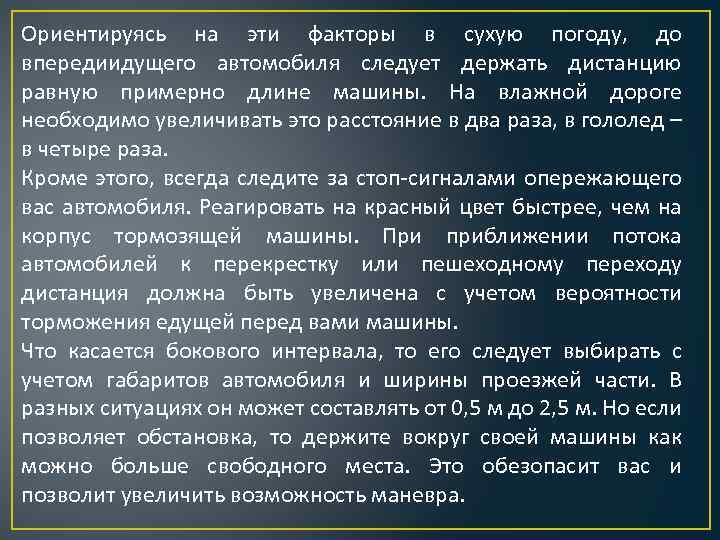 Ориентируясь на эти факторы в сухую погоду, до впередиидущего автомобиля следует держать дистанцию равную примерно длине машины. На влажной дороге необходимо увеличивать это расстояние в два раза, в гололед – в четыре раза.
Кроме этого, всегда следите за стоп-сигналами опережающего вас автомобиля. Реагировать на красный цвет быстрее, чем на корпус тормозящей машины. При приближении потока автомобилей к перекрестку или пешеходному переходу дистанция должна быть увеличена с учетом вероятности торможения едущей перед вами машины.
Что касается бокового интервала, то его следует выбирать с учетом габаритов автомобиля и ширины проезжей части. В разных ситуациях он может составлять от 0,5 м до 2,5 м. Но если позволяет обстановка, то держите вокруг своей машины как можно больше свободного места. Это обезопасит вас и позволит увеличить возможность маневра.